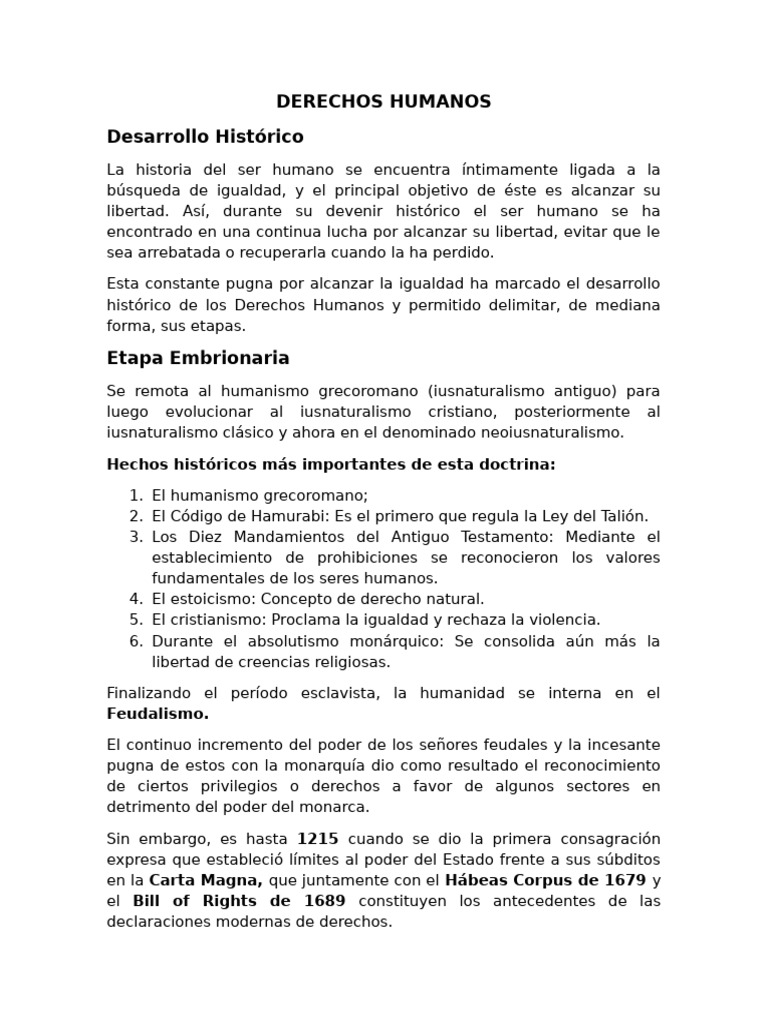 DERECHOS HUMANOS

Desarrollo Histórico

La historia del ser humano se encuentra íntimamente ligada a la búsqueda de igualdad, y el principal objetivo de éste es alcanzar su libertad. Así, durante su devenir histórico el ser humano se ha encontrado en una continua lucha por alcanzar su libertad, evitar que le sea arrebatada o recuperarla cuando la ha perdido.

Esta constante pugna por alcanzar la igualdad ha marcado el desarrollo histórico de los Derechos Humanos y permitido delimitar, de mediana forma, sus etapas.

Etapa Embrionaria

Se remota al humanismo grecoromano (iusnaturalismo antiguo) para luego evolucionar al iusnaturalismo cristiano, posteriormente al iusnaturalismo clásico y ahora en el denominado neoiusnaturalismo.

Hechos históricos más importantes de esta doctrina:

1. El humanismo grecoromano;
2. El Código de Hamurabi: Es el primero que regula la Ley del Talión.
3. Los Diez Mandamientos del Antiguo Testamento: Mediante el establecimiento de prohibiciones se reconocieron los valores fundamentales de los seres humanos.
4. El estoicismo: Concepto de derecho natural.
5. El cristianismo: Proclama la igualdad y rechaza la violencia.
6. Durante el absolutismo monárquico: Se consolida aún más la libertad de creencias religiosas.

Finalizando el período esclavista, la humanidad se interna en el Feudalismo.

El continuo incremento del poder de los señores feudales y la incesante pugna de estos con la monarquía dio como resultado el reconocimiento de ciertos privilegios o derechos a favor de algunos sectores en detrimento del poder del monarca.

Sin embargo, es hasta 1215 cuando se dio la primera consagración expresa que estableció límites al poder del Estado frente a sus súbditos en la Carta Magna, que juntamente con el Hábeas Corpus de 1679 y el Bill of Rights de 1689 constituyen los antecedentes de las declaraciones modernas de derechos.